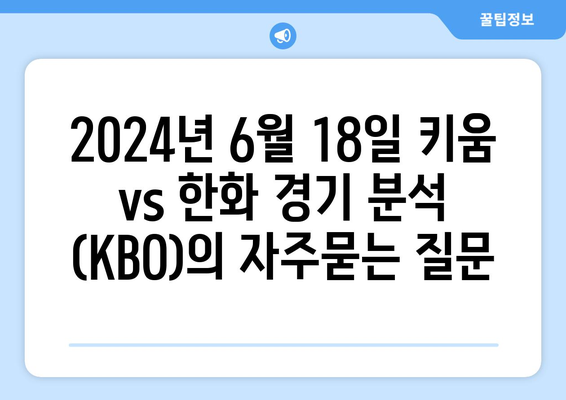 꿀팁정보

2024년 6월 18일 키움 vs 한화 경기 분석 (KBO)의 자주묻는 질문